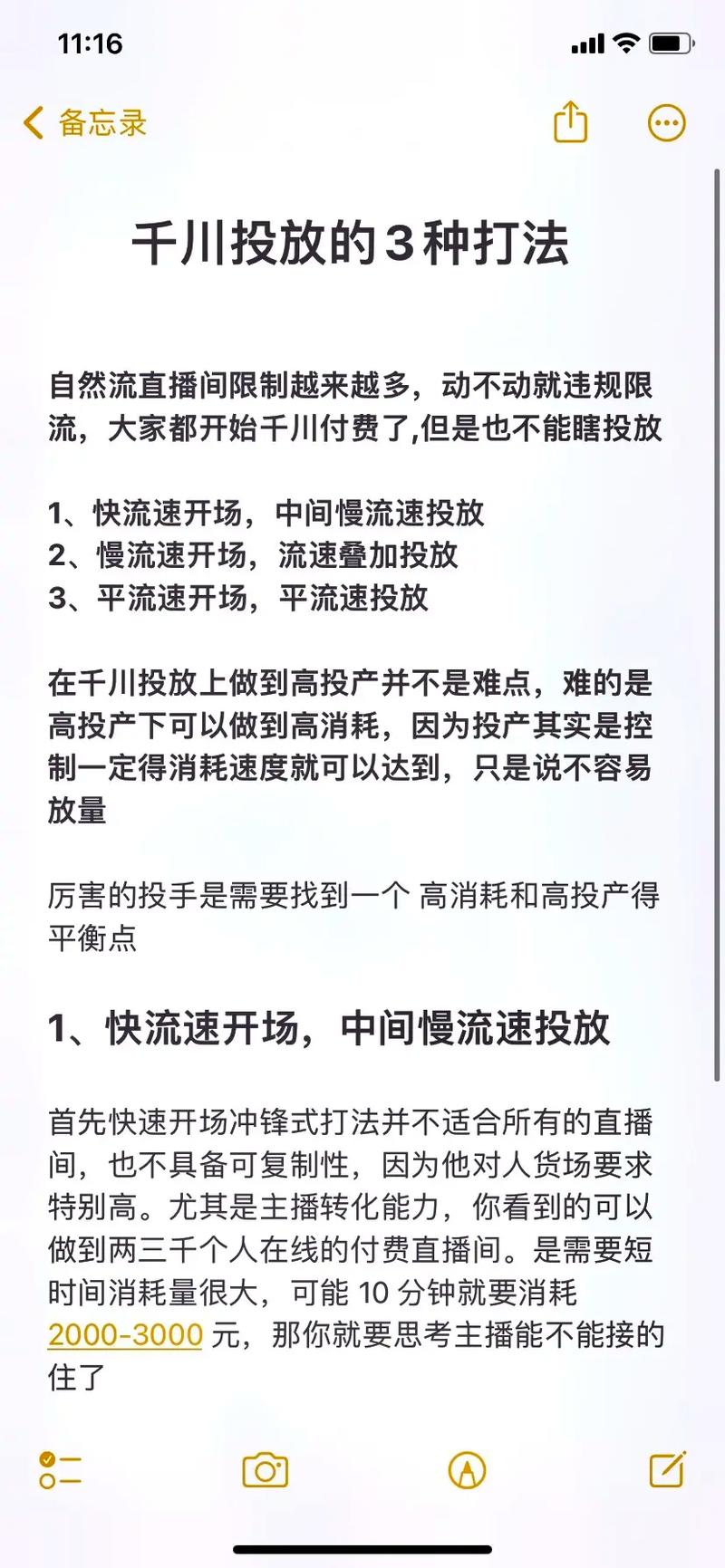 11:16

备忘录

千川投放的3种打法

自然流直播间限制越来越多，动不动就违规限流，大家都开始千川付费了,但是也不能瞎投放

1、快流速开场，中间慢流速投放
2、慢流速开场，流速叠加投放
3、平流速开场，平流速投放

在千川投放上做到高投产并不是难点，难的是高投产下可以做到高消耗，因为投产其实是控制一定得消耗速度就可以达到，只是说不容易放量

厉害的投手是需要找到一个 高消耗和高投产得平衡点

1、快流速开场，中间慢流速投放

首先快速开场冲锋式打法并不适合所有的直播间，也不具备可复制性，因为他对人货场要求特别高。尤其是主播转化能力，你看到的可以做到两三千个人在线的付费直播间。是需要短时间消耗量很大，可能 10 分钟就要消耗 2000-3000 元，那你就要思考主播能不能接的住了